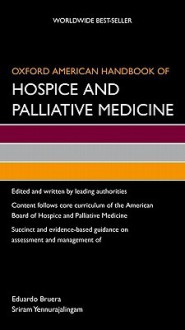 WORLDWIDE BEST-SELLER

OXFORD AMERICAN HANDBOOK OF
HOSPICE AND PALLIATIVE MEDICINE

Edited and written by leading authorities

Content follows core curriculum of the American Board of Hospice and Palliative Medicine

Succinct and evidence-based guidance on assessment and management of

Eduardo Bruera
Sriram Yennurajalingam